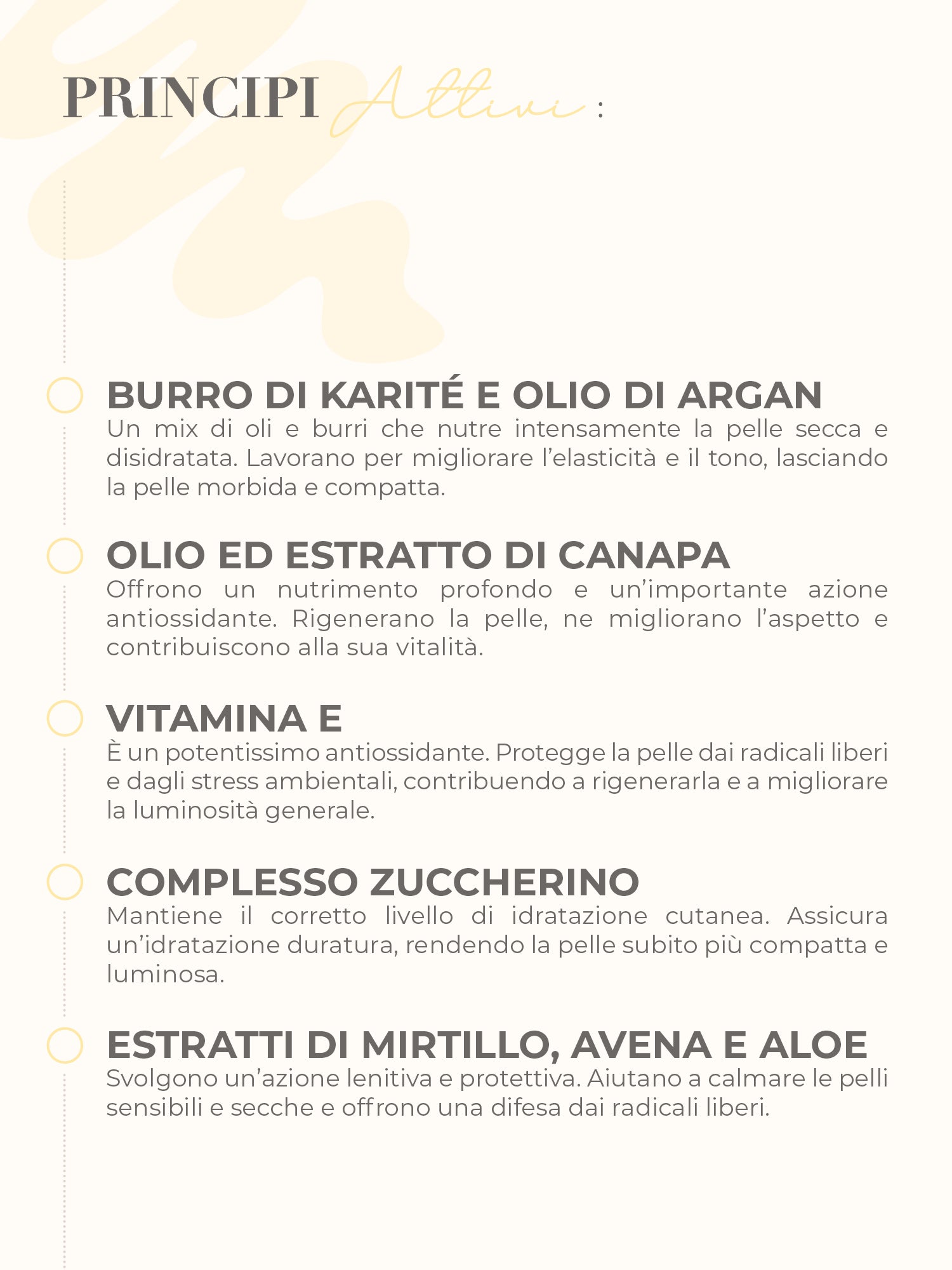 PRINCIPI Attivi :

BURRO DI KARITÉ E OLIO DI ARGAN
Un mix di oli e burri che nutre intensamente la pelle secca e disidratata. Lavorano per migliorare l'elasticità e il tono, lasciando la pelle morbida e compatta.

OLIO ED ESTRATTO DI CANAPA
Offrono un nutrimento profondo e un'importante azione antiossidante. Rigenerano la pelle, ne migliorano l'aspetto e contribuiscono alla sua vitalità.

VITAMINA E
È un potentissimo antiossidante. Protegge la pelle dai radicali liberi e dagli stress ambientali, contribuendo a rigenerarla e a migliorare la luminosità generale.

COMPLESSO ZUCCHERINO
Mantiene il corretto livello di idratazione cutanea. Assicura un'idratazione duratura, rendendo la pelle subito più compatta e luminosa.

ESTRATTI DI MIRTILLO, AVENA E ALOE
Svolgono un'azione lenitiva e protettiva. Aiutano a calmare le pelli sensibili e secche e offrono una difesa dai radicali liberi.